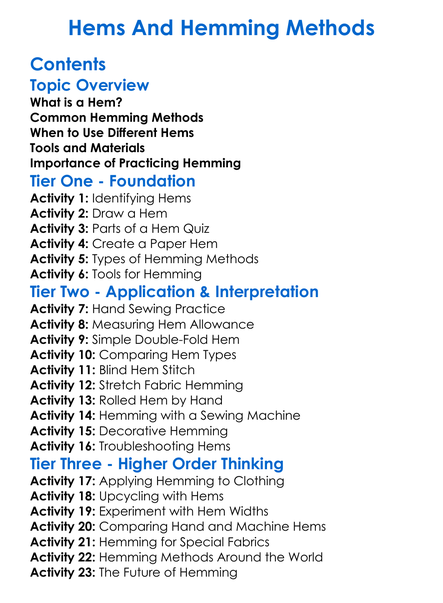 Hems And Hemming Methods

Contents

Topic Overview

What is a Hem?
Common Hemming Methods
When to Use Different Hems
Tools and Materials
Importance of Practicing Hemming

Tier One - Foundation

Activity 1: Identifying Hems
Activity 2: Draw a Hem
Activity 3: Parts of a Hem Quiz
Activity 4: Create a Paper Hem
Activity 5: Types of Hemming Methods
Activity 6: Tools for Hemming

Tier Two - Application & Interpretation

Activity 7: Hand Sewing Practice
Activity 8: Measuring Hem Allowance
Activity 9: Simple Double-Fold Hem
Activity 10: Comparing Hem Types
Activity 11: Blind Hem Stitch
Activity 12: Stretch Fabric Hemming
Activity 13: Rolled Hem by Hand
Activity 14: Hemming with a Sewing Machine
Activity 15: Decorative Hemming
Activity 16: Troubleshooting Hems

Tier Three - Higher Order Thinking

Activity 17: Applying Hemming to Clothing
Activity 18: Upcycling with Hems
Activity 19: Experiment with Hem Widths
Activity 20: Comparing Hand and Machine Hems
Activity 21: Hemming for Special Fabrics
Activity 22: Hemming Methods Around the World
Activity 23: The Future of Hemming